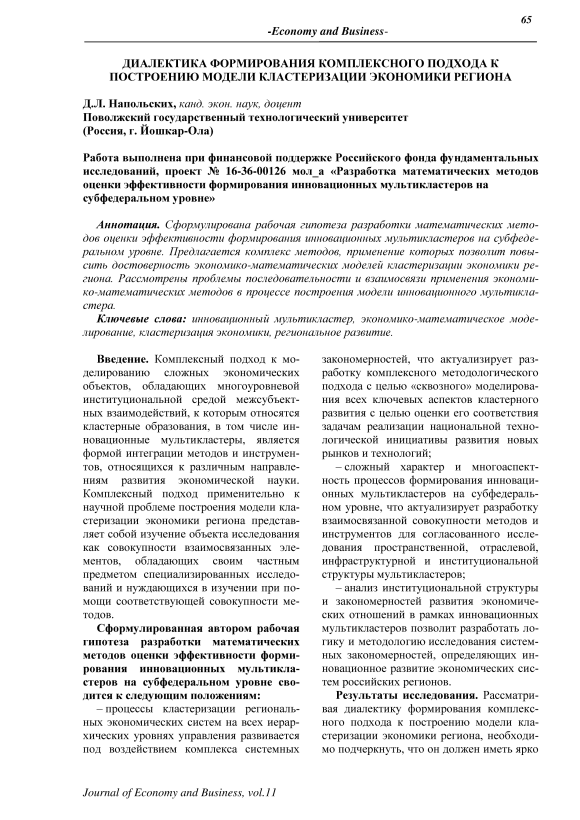 65

-Economy and Business-

ДИАЛЕКТИКА ФОРМИРОВАНИЯ КОМПЛЕКСНОГО ПОДХОДА К ПОСТРОЕНИЮ МОДЕЛИ КЛАСТЕРИЗАЦИИ ЭКОНОМИКИ РЕГИОНА

Д.Л. Напольских, канд. экон. наук, доцент
Поволжский государственный технологический университет
(Россия, г. Йошкар-Ола)

Работа выполнена при финансовой поддержке Российского фонда фундаментальных исследований, проект № 16-36-00126 мол_а «Разработка математических методов оценки эффективности формирования инновационных мультикластеров на субфедеральном уровне»

Аннотация. Сформулирована рабочая гипотеза разработки математических методов оценки эффективности формирования инновационных мультикластеров на субфедеральном уровне. Предлагается комплекс методов, применение которых позволит повысить достоверность экономико-математических моделей кластеризации экономики региона. Рассмотрены проблемы последовательности и взаимосвязи применения экономико-математических методов в процессе построения модели инновационного мультикластера.

Ключевые слова: инновационный мультикластер, экономико-математическое моделирование, кластеризация экономики, региональное развитие.

Введение. Комплексный подход к моделированию сложных экономических объектов, обладающих многоуровневой институциональной средой межсубъектных взаимодействий, к которым относятся кластерные образования, в том числе инновационные мультикластеры, является формой интеграции методов и инструментов, относящихся к различным направлениям развития экономической науки. Комплексный подход применительно к научной проблеме построения модели кластеризации экономики региона представляет собой изучение объекта исследования как совокупности взаимосвязанных элементов, обладающих своим частным предметом специализированных исследований и нуждающихся в изучении при помощи соответствующей совокупности методов.

Сформулированная автором рабочая гипотеза разработки математических методов оценки эффективности формирования инновационных мультикластеров на субфедеральном уровне сводится к следующим положениям:

– процессы кластеризации региональных экономических систем на всех иерархических уровнях управления развивается под воздействием комплекса системных закономерностей, что актуализирует разработку комплексного методологического подхода с целью «сквозного» моделирования всех ключевых аспектов кластерного развития с целью оценки его соответствия задачам реализации национальной технологической инициативы развития новых рынков и технологий;

– сложный характер и многоаспектность процессов формирования инновационных мультикластеров на субфедеральном уровне, что актуализирует разработку взаимосвязанной совокупности методов и инструментов для согласованного исследования пространственной, отраслевой, инфраструктурной и институциональной структуры мультикластеров;

– анализ институциональной структуры и закономерностей развития экономических отношений в рамках инновационных мультикластеров позволит разработать логику и методологию исследования системных закономерностей, определяющих инновационное развитие экономических систем российских регионов.

Результаты исследования. Рассматривая диалектику формирования комплексного подхода к построению модели кластеризации экономики региона, необходимо подчеркнуть, что он должен иметь ярко

Journal of Economy and Business, vol.11